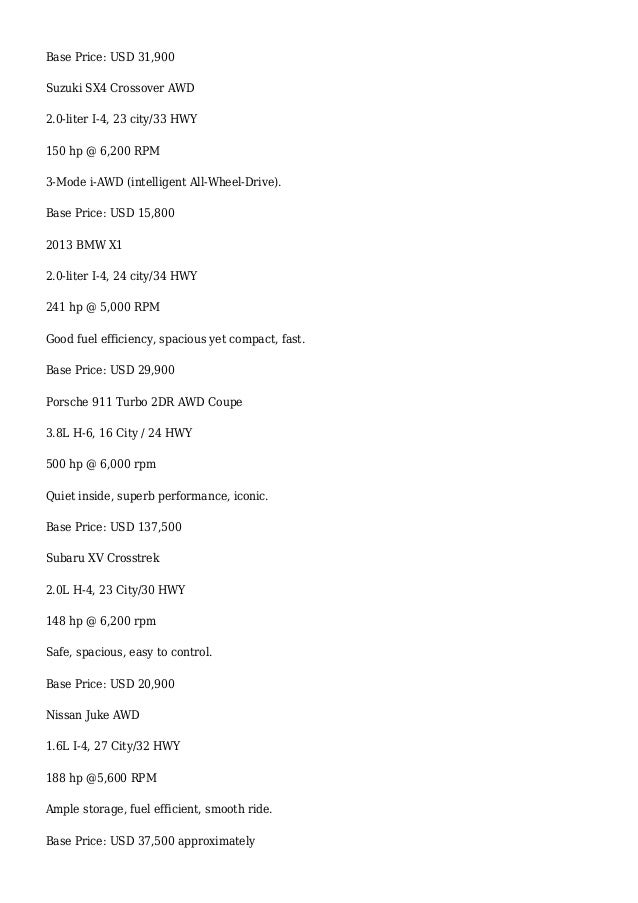 Base Price: USD 31,900

Suzuki SX4 Crossover AWD

2.0-liter I-4, 23 city/33 HWY

150 hp @ 6,200 RPM

3-Mode i-AWD (intelligent All-Wheel-Drive).

Base Price: USD 15,800

2013 BMW X1

2.0-liter I-4, 24 city/34 HWY

241 hp @ 5,000 RPM

Good fuel efficiency, spacious yet compact, fast.

Base Price: USD 29,900

Porsche 911 Turbo 2DR AWD Coupe

3.8L H-6, 16 City / 24 HWY

500 hp @ 6,000 rpm

Quiet inside, superb performance, iconic.

Base Price: USD 137,500

Subaru XV Crosstrek

2.0L H-4, 23 City/30 HWY

148 hp @ 6,200 rpm

Safe, spacious, easy to control.

Base Price: USD 20,900

Nissan Juke AWD

1.6L I-4, 27 City/32 HWY

188 hp @5,600 RPM

Ample storage, fuel efficient, smooth ride.

Base Price: USD 37,500 approximately